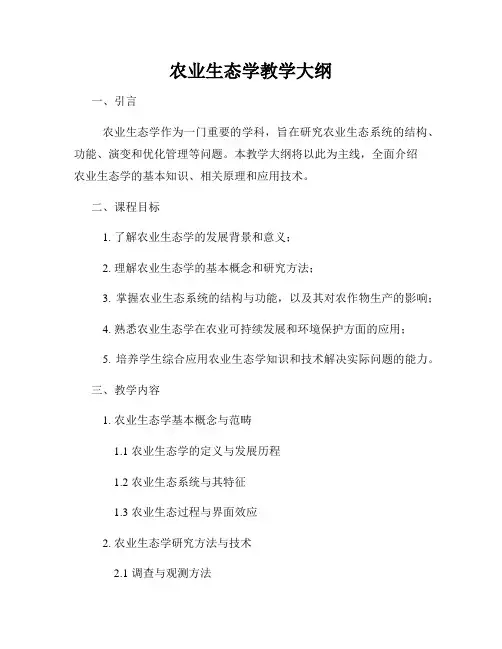 农业生态学教学大纲

一、引言

农业生态学作为一门重要的学科，旨在研究农业生态系统的结构、功能、演变和优化管理等问题。本教学大纲将以此为主线，全面介绍农业生态学的基本知识、相关原理和应用技术。

二、课程目标

1. 了解农业生态学的发展背景和意义；

2. 理解农业生态学的基本概念和研究方法；

3. 掌握农业生态系统的结构与功能，以及其对农作物生产的影响；

4. 熟悉农业生态学在农业可持续发展和环境保护方面的应用；

5. 培养学生综合应用农业生态学知识和技术解决实际问题的能力。

三、教学内容

1. 农业生态学基本概念与范畴

1.1 农业生态学的定义与发展历程

1.2 农业生态系统与其特征

1.3 农业生态过程与界面效应

2. 农业生态学研究方法与技术

2.1 调查与观测方法